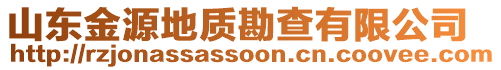 山东金源地质勘查有限公司
http://rzjonassassoon.cn.coovee.com